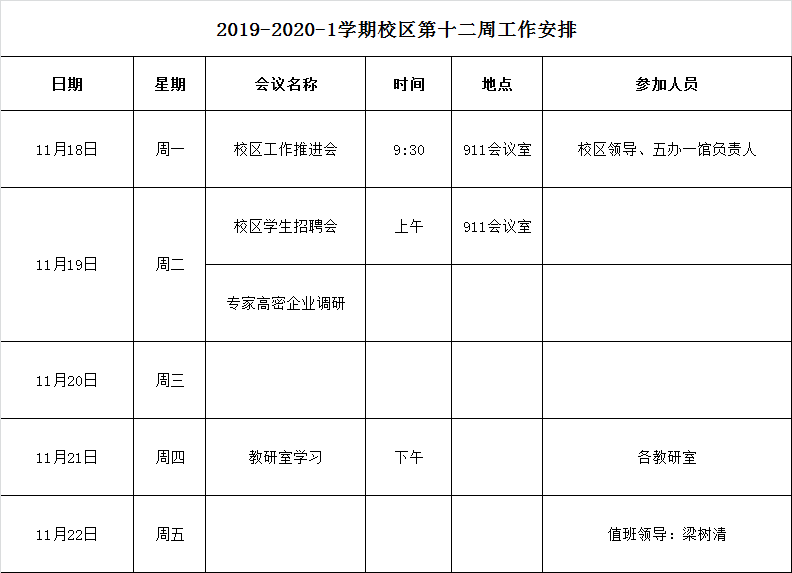 2019-2020-1学期校区第十二周工作安排

| 日期 | 星期 | 会议名称 | 时间 | 地点 | 参加人员 |
|---|---|---|---|---|---|
| 11月18日 | 周一 | 校区工作推进会 | 9:30 | 911会议室 | 校区领导、五办一馆负责人 |
| 11月19日 | 周二 | 校区学生招聘会 | 上午 | 911会议室 | |
| | | 专家高密企业调研 | | | |
| 11月20日 | 周三 | | | | |
| 11月21日 | 周四 | 教研室学习 | 下午 | | 各教研室 |
| 11月22日 | 周五 | | | | 值班领导：梁树清 |